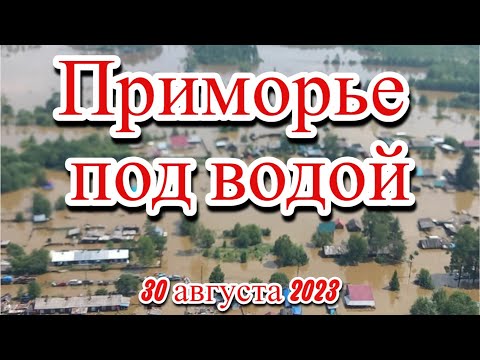 Приморье под водой

30 августа 2023